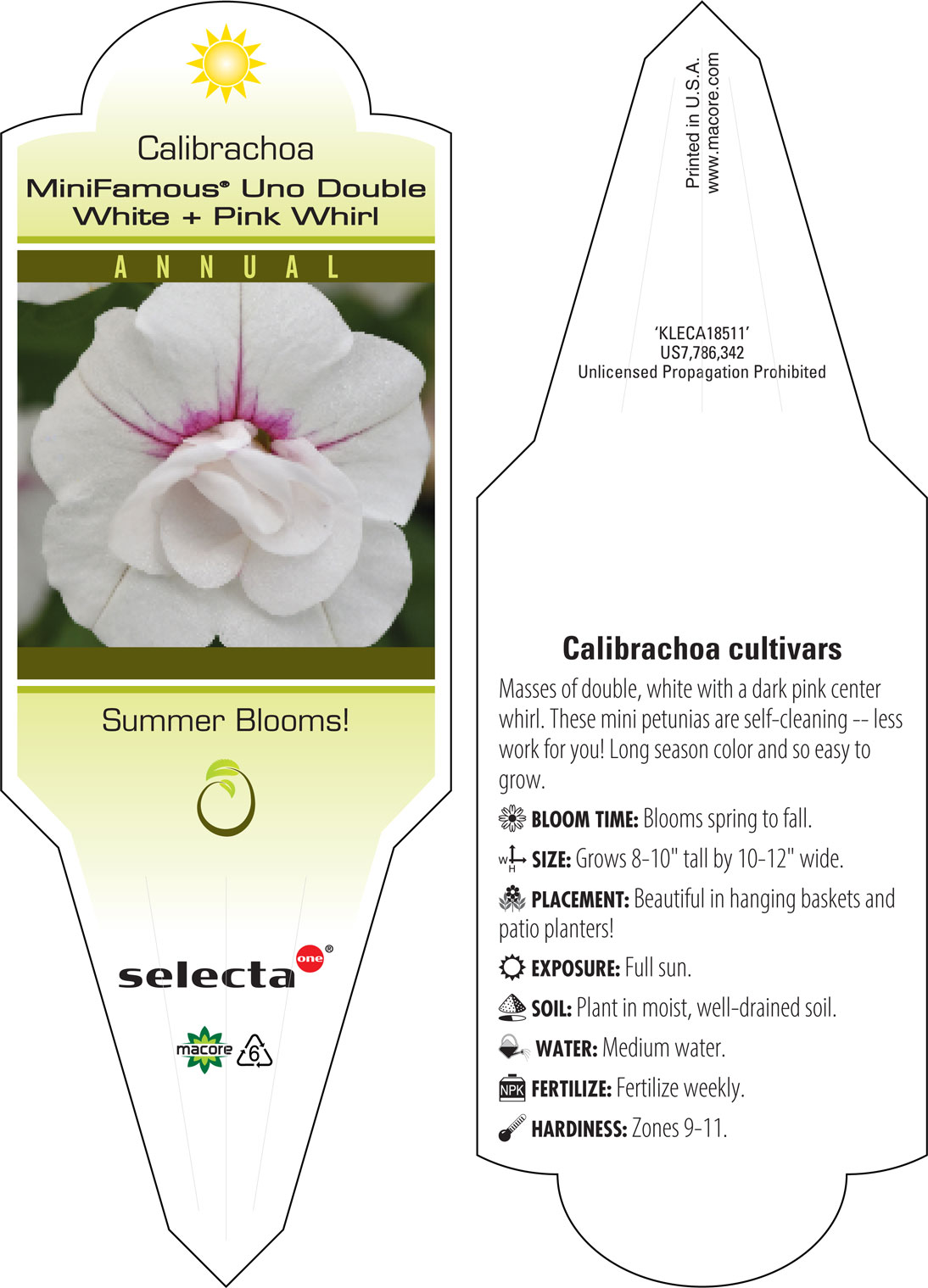 Calibrachoa
MiniFamous® Uno Double White + Pink Whirl

ANNUAL

Summer Blooms!

selecta one®

macore 6

Printed in U.S.A.
www.macore.com

'KLECA18511'
US7,786,342
Unlicensed Propagation Prohibited

Calibrachoa cultivars

Masses of double, white with a dark pink center whirl. These mini petunias are self-cleaning -- less work for you! Long season color and so easy to grow.

BLOOM TIME: Blooms spring to fall.

W H SIZE: Grows 8-10" tall by 10-12" wide.

PLACEMENT: Beautiful in hanging baskets and patio planters!

EXPOSURE: Full sun.

SOIL: Plant in moist, well-drained soil.

WATER: Medium water.

NPK FERTILIZE: Fertilize weekly.

HARDINESS: Zones 9-11.